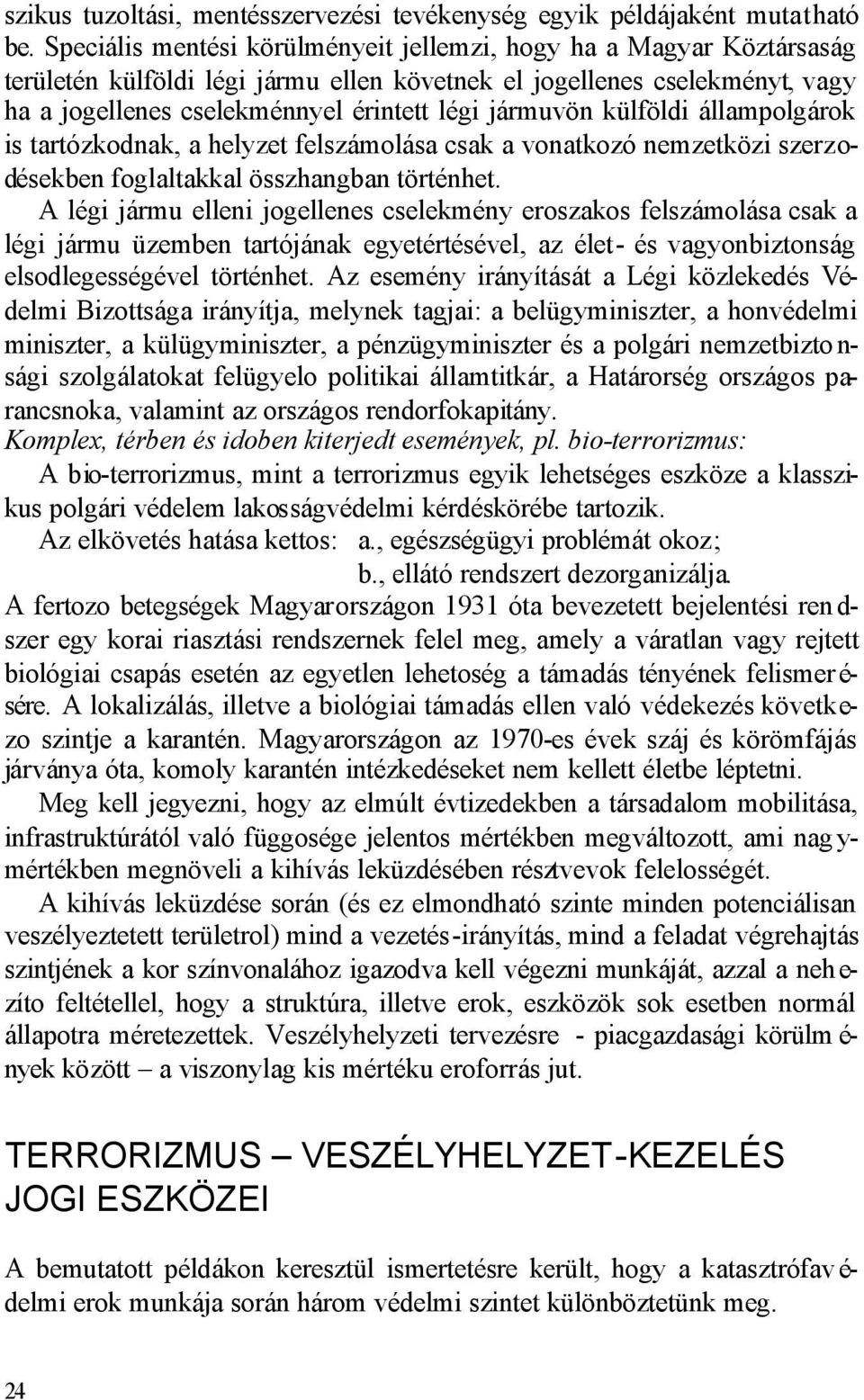 szikus tuzoltási, mentésszervezési tevékenység egyik példájaként mutatható be. Speciális mentési körülményeit jellemzi, hogy ha a Magyar Köztársaság területén külföldi légi jármu ellen követnek el jogellenes cselekményt, vagy ha a jogellenes cselekménnyel érintett légi jármuvön külföldi állampolgárok is tartózkodnak, a helyzet felszámolása csak a vonatkozó nemzetközi szerzodésekben foglaltakkal összhangban történhet.

A légi jármu elleni jogellenes cselekmény eroszakos felszámolása csak a légi jármu üzemben tartójának egyetértésével, az élet- és vagyonbiztonság elsodlegességével történhet. Az esemény irányítását a Légi közlekedés Védelmi Bizottsága irányítja, melynek tagjai: a belügyminiszter, a honvédelmi miniszter, a külügyminiszter, a pénzügyminiszter és a polgári nemzetbiztonsági szolgálatokat felügyelo politikai államtitkár, a Határorség országos parancsnoka, valamint az országos rendorfokapitány.

Komplex, térben és idoben kiterjedt események, pl. bio-terrorizmus:

A bio-terrorizmus, mint a terrorizmus egyik lehetséges eszköze a klasszikus polgári védelem lakosságvédelmi kérdéskörébe tartozik.

Az elkövetés hatása kettos: a., egészségügyi problémát okoz;
b., ellátó rendszert dezorganizálja.

A fertozo betegségek Magyarországon 1931 óta bevezetett bejelentési rendszer egy korai riasztási rendszernek felel meg, amely a váratlan vagy rejtett biológiai csapás esetén az egyetlen lehetoség a támadás tényének felismerésére. A lokalizálás, illetve a biológiai támadás ellen való védekezés következo szintje a karantén. Magyarországon az 1970-es évek száj és körömfájás járványa óta, komoly karantén intézkedéseket nem kellett életbe léptetni.

Meg kell jegyezni, hogy az elmúlt évtizedekben a társadalom mobilitása, infrastruktúrától való függosége jelentos mértékben megváltozott, ami nagymértékben megnöveli a kihívás leküzdésében résztvevok felelosségét.

A kihívás leküzdése során (és ez elmondható szinte minden potenciálisan veszélyeztetett területrol) mind a vezetés-irányítás, mind a feladat végrehajtás szintjének a kor színvonalához igazodva kell végezni munkáját, azzal a nehezíto feltétellel, hogy a struktúra, illetve erok, eszközök sok esetben normál állapotra méretezettek. Veszélyhelyzeti tervezésre - piacgazdasági körülmények között – a viszonylag kis mértéku eroforrás jut.

TERRORIZMUS – VESZÉLYHELYZET-KEZELÉS JOGI ESZKÖZEI

A bemutatott példákon keresztül ismertetésre került, hogy a katasztrófavédelmi erok munkája során három védelmi szintet különböztetünk meg.

24